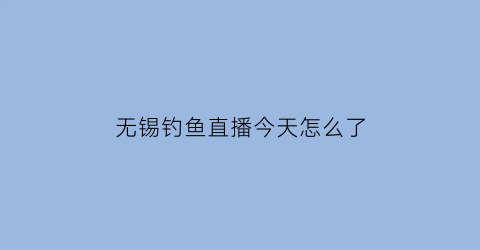 无锡钓鱼直播今天怎么了